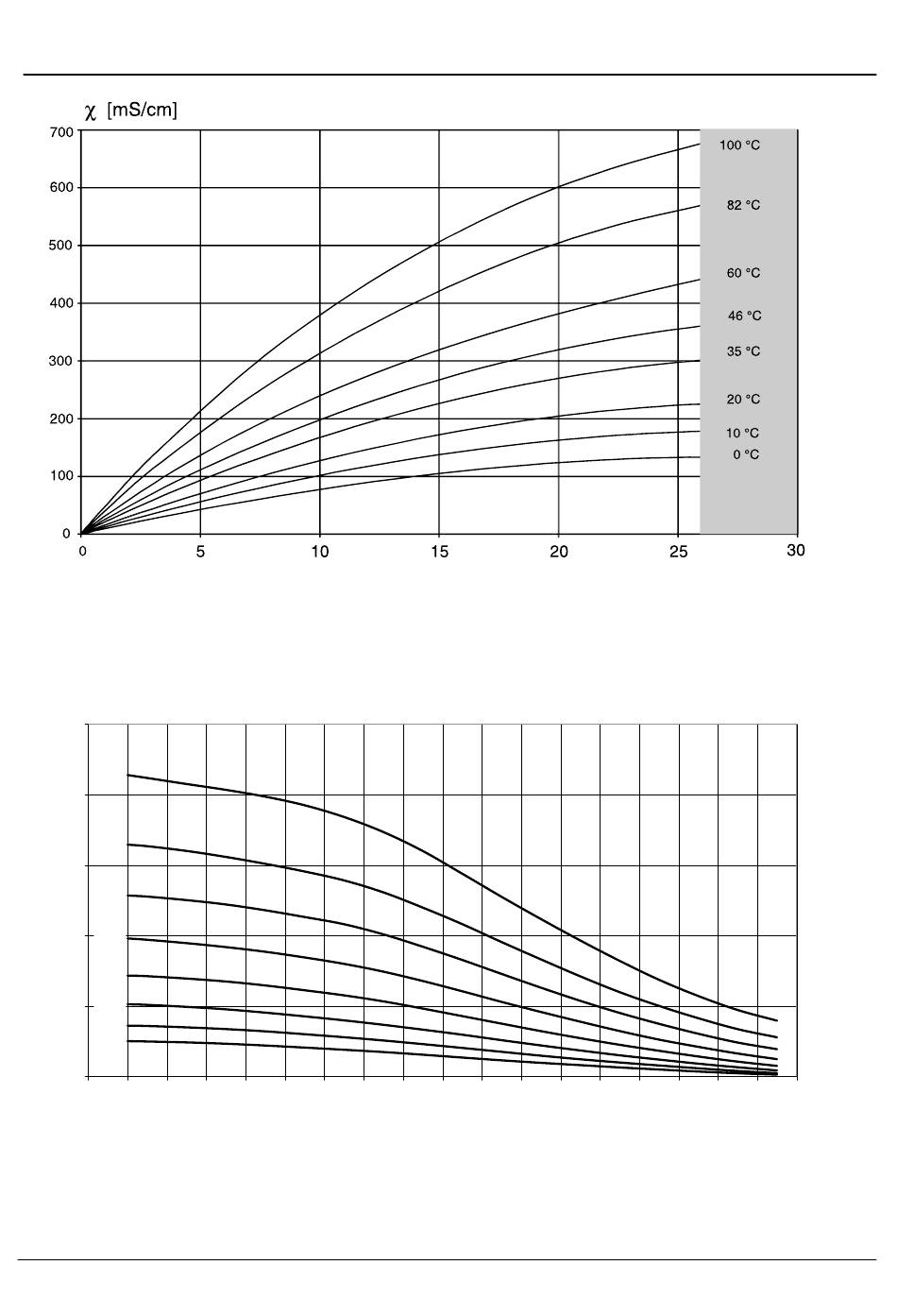 $\chi$ [mS/cm]

700
600
500
400
300
200
100
0

0
5
10
15
20
25
30

100 °C
82 °C
60 °C
46 °C
35 °C
20 °C
10 °C
0 °C